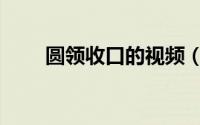 圆领收口的视频（